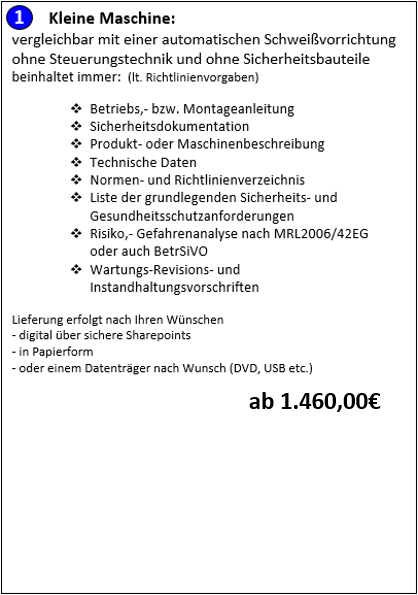 1 Kleine Maschine:
vergleichbar mit einer automatischen Schweißvorrichtung ohne Steuerungstechnik und ohne Sicherheitsbauteile
beinhaltet immer: (lt. Richtlinienvorgaben)

❖ Betriebs,- bzw. Montageanleitung
❖ Sicherheitsdokumentation
❖ Produkt- oder Maschinenbeschreibung
❖ Technische Daten
❖ Normen- und Richtlinienverzeichnis
❖ Liste der grundlegenden Sicherheits- und Gesundheitsschutzanforderungen
❖ Risiko,- Gefahrenanalyse nach MRL2006/42EG oder auch BetrSiVO
❖ Wartungs-Revisions- und Instandhaltungsvorschriften

Lieferung erfolgt nach Ihren Wünschen
- digital über sichere Sharepoints
- in Papierform
- oder einem Datenträger nach Wunsch (DVD, USB etc.)

ab 1.460,00€